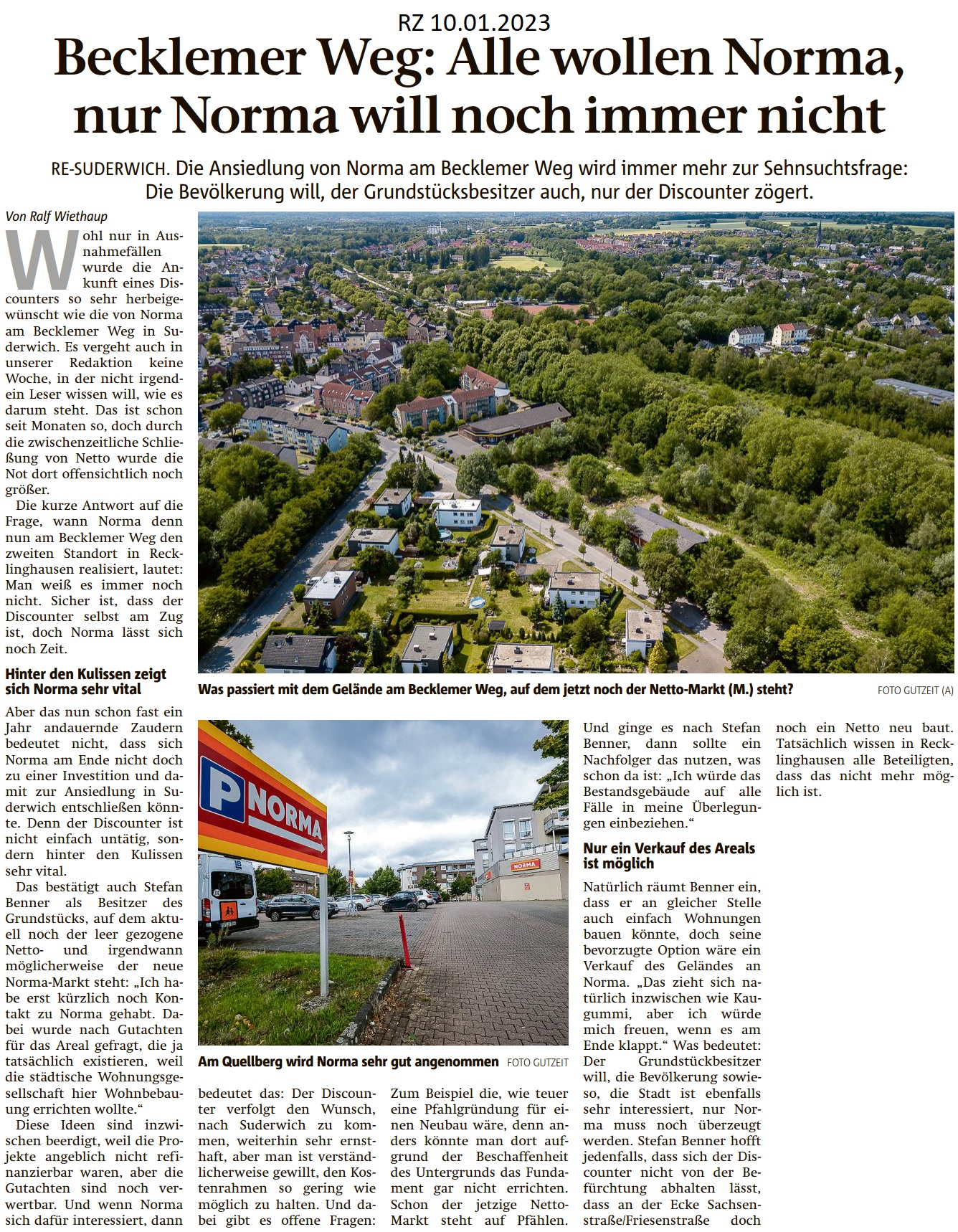 RZ 10.01.2023

Becklemer Weg: Alle wollen Norma, nur Norma will noch immer nicht

RE-SUDERWICH. Die Ansiedlung von Norma am Becklemer Weg wird immer mehr zur Sehnsuchtsfrage: Die Bevölkerung will, der Grundstücksbesitzer auch, nur der Discounter zögert.

Von Ralf Wiethaup

Wohl nur in Ausnahmefällen wurde die Ankunft eines Discounters so sehr herbeigewünscht wie die von Norma am Becklemer Weg in Suderwich. Es vergeht auch in unserer Redaktion keine Woche, in der nicht irgendein Leser wissen will, wie es darum steht. Das ist schon seit Monaten so, doch durch die zwischenzeitliche Schließung von Netto wurde die Not dort offensichtlich noch größer.

Die kurze Antwort auf die Frage, wann Norma denn nun am Becklemer Weg den zweiten Standort in Recklinghausen realisiert, lautet: Man weiß es immer noch nicht. Sicher ist, dass der Discounter selbst am Zug ist, doch Norma lässt sich noch Zeit.

Hinter den Kulissen zeigt sich Norma sehr vital

Aber das nun schon fast ein Jahr andauernde Zaudern bedeutet nicht, dass sich Norma am Ende nicht doch zu einer Investition und damit zur Ansiedlung in Suderwich entschließen könnte. Denn der Discounter ist nicht einfach untätig, sondern hinter den Kulissen sehr vital.

Das bestätigt auch Stefan Benner als Besitzer des Grundstücks, auf dem aktuell noch der leer gezogene Netto- und irgendwann möglicherweise der neue Norma-Markt steht: „Ich habe erst kürzlich noch Kontakt zu Norma gehabt. Dabei wurde nach Gutachten für das Areal gefragt, die ja tatsächlich existieren, weil die städtische Wohnungsgesellschaft hier Wohnbebauung errichten wollte.“

Diese Ideen sind inzwischen beerdigt, weil die Projekte angeblich nicht refinanzierbar waren, aber die Gutachten sind noch verwertbar. Und wenn Norma sich dafür interessiert, dann bedeutet das: Der Discounter verfolgt den Wunsch, nach Suderwich zu kommen, weiterhin sehr ernsthaft, aber man ist verständlicherweise gewillt, den Kostenrahmen so gering wie möglich zu halten. Und dabei gibt es offene Fragen: Zum Beispiel die, wie teuer eine Pfahlgründung für einen Neubau wäre, denn anders könnte man dort aufgrund der Beschaffenheit des Untergrunds das Fundament gar nicht errichten. Schon der jetzige Netto-Markt steht auf Pfählen. Und ginge es nach Stefan Benner, dann sollte ein Nachfolger das nutzen, was schon da ist: „Ich würde das Bestandsgebäude auf alle Fälle in meine Überlegungen einbeziehen.“

Nur ein Verkauf des Areals ist möglich

Natürlich räumt Benner ein, dass er an gleicher Stelle auch einfach Wohnungen bauen könnte, doch seine bevorzugte Option wäre ein Verkauf des Geländes an Norma. „Das zieht sich natürlich inzwischen wie Kaugummi, aber ich würde mich freuen, wenn es am Ende klappt.“ Was bedeutet: Der Grundstückbesitzer will, die Bevölkerung sowieso, die Stadt ist ebenfalls sehr interessiert, nur Norma muss noch überzeugt werden. Stefan Benner hofft jedenfalls, dass sich der Discounter nicht von der Befürchtung abhalten lässt, dass an der Ecke Sachsenstraße/Friesenstraße doch noch ein Netto neu baut. Tatsächlich wissen in Recklinghausen alle Beteiligten, dass das nicht mehr möglich ist.

Was passiert mit dem Gelände am Becklemer Weg, auf dem jetzt noch der Netto-Markt (M.) steht? FOTO GUTZEIT (A)

P NORMA

NORMA

Am Quellberg wird Norma sehr gut angenommen FOTO GUTZEIT